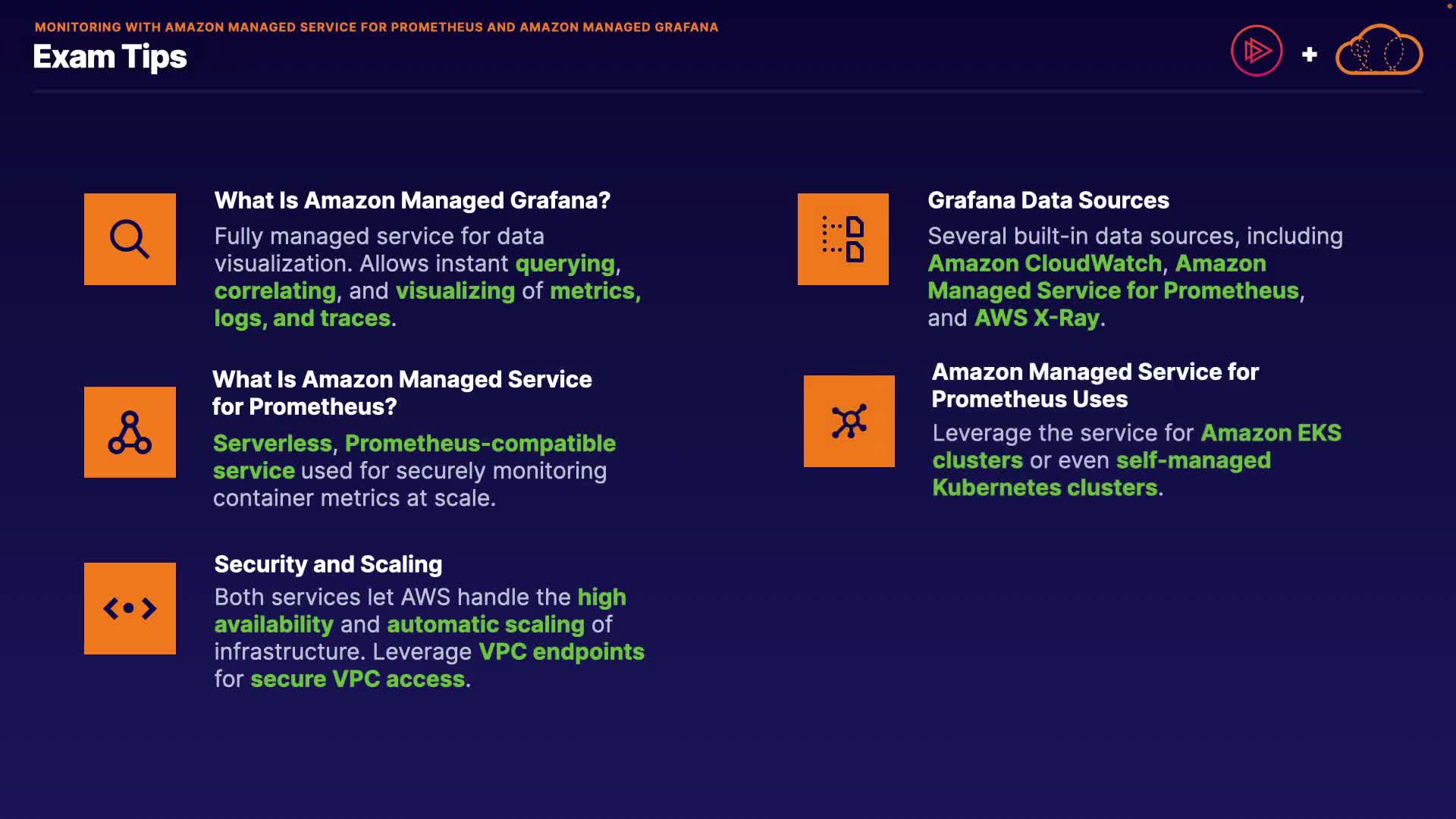 MONITORING WITH AMAZON MANAGED SERVICE FOR PROMETHEUS AND AMAZON MANAGED GRAFANA

Exam Tips

+

What Is Amazon Managed Grafana?

Fully managed service for data visualization. Allows instant querying, correlating, and visualizing of metrics, logs, and traces.

What Is Amazon Managed Service for Prometheus?

Serverless, Prometheus-compatible service used for securely monitoring container metrics at scale.

Security and Scaling

Both services let AWS handle the high availability and automatic scaling of infrastructure. Leverage VPC endpoints for secure VPC access.

Grafana Data Sources

Several built-in data sources, including Amazon CloudWatch, Amazon Managed Service for Prometheus, and AWS X-Ray.

Amazon Managed Service for Prometheus Uses

Leverage the service for Amazon EKS clusters or even self-managed Kubernetes clusters.